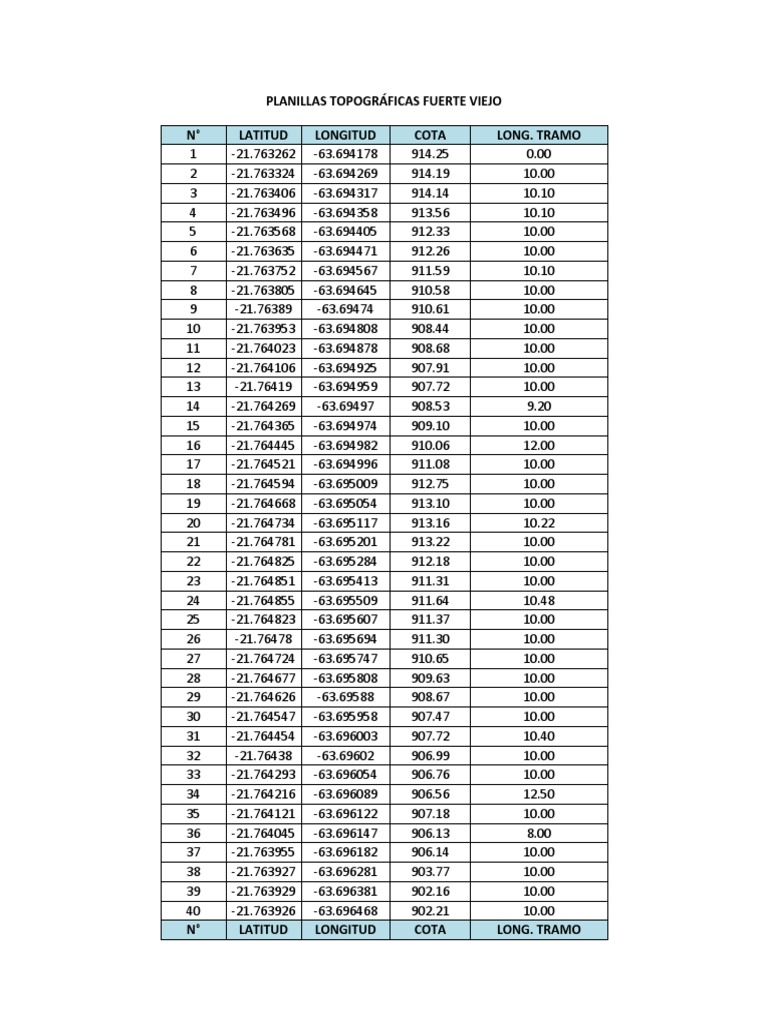 PLANILLAS TOPOGRÁFICAS FUERTE VIEJO

| N° | LATITUD | LONGITUD | COTA | LONG. TRAMO |
|---|---|---|---|---|
| 1 | -21.763262 | -63.694178 | 914.25 | 0.00 |
| 2 | -21.763324 | -63.694269 | 914.19 | 10.00 |
| 3 | -21.763406 | -63.694317 | 914.14 | 10.10 |
| 4 | -21.763496 | -63.694358 | 913.56 | 10.10 |
| 5 | -21.763568 | -63.694405 | 912.33 | 10.00 |
| 6 | -21.763635 | -63.694471 | 912.26 | 10.00 |
| 7 | -21.763752 | -63.694567 | 911.59 | 10.10 |
| 8 | -21.763805 | -63.694645 | 910.58 | 10.00 |
| 9 | -21.76389 | -63.69474 | 910.61 | 10.00 |
| 10 | -21.763953 | -63.694808 | 908.44 | 10.00 |
| 11 | -21.764023 | -63.694878 | 908.68 | 10.00 |
| 12 | -21.764106 | -63.694925 | 907.91 | 10.00 |
| 13 | -21.76419 | -63.694959 | 907.72 | 10.00 |
| 14 | -21.764269 | -63.69497 | 908.53 | 9.20 |
| 15 | -21.764365 | -63.694974 | 909.10 | 10.00 |
| 16 | -21.764445 | -63.694982 | 910.06 | 12.00 |
| 17 | -21.764521 | -63.694996 | 911.08 | 10.00 |
| 18 | -21.764594 | -63.695009 | 912.75 | 10.00 |
| 19 | -21.764668 | -63.695054 | 913.10 | 10.00 |
| 20 | -21.764734 | -63.695117 | 913.16 | 10.22 |
| 21 | -21.764781 | -63.695201 | 913.22 | 10.00 |
| 22 | -21.764825 | -63.695284 | 912.18 | 10.00 |
| 23 | -21.764851 | -63.695413 | 911.31 | 10.00 |
| 24 | -21.764855 | -63.695509 | 911.64 | 10.48 |
| 25 | -21.764823 | -63.695607 | 911.37 | 10.00 |
| 26 | -21.76478 | -63.695694 | 911.30 | 10.00 |
| 27 | -21.764724 | -63.695747 | 910.65 | 10.00 |
| 28 | -21.764677 | -63.695808 | 909.63 | 10.00 |
| 29 | -21.764626 | -63.69588 | 908.67 | 10.00 |
| 30 | -21.764547 | -63.695958 | 907.47 | 10.00 |
| 31 | -21.764454 | -63.696003 | 907.72 | 10.40 |
| 32 | -21.76438 | -63.69602 | 906.99 | 10.00 |
| 33 | -21.764293 | -63.696054 | 906.76 | 10.00 |
| 34 | -21.764216 | -63.696089 | 906.56 | 12.50 |
| 35 | -21.764121 | -63.696122 | 907.18 | 10.00 |
| 36 | -21.764045 | -63.696147 | 906.13 | 8.00 |
| 37 | -21.763955 | -63.696182 | 906.14 | 10.00 |
| 38 | -21.763927 | -63.696281 | 903.77 | 10.00 |
| 39 | -21.763929 | -63.696381 | 902.16 | 10.00 |
| 40 | -21.763926 | -63.696468 | 902.21 | 10.00 |
| N° | LATITUD | LONGITUD | COTA | LONG. TRAMO |